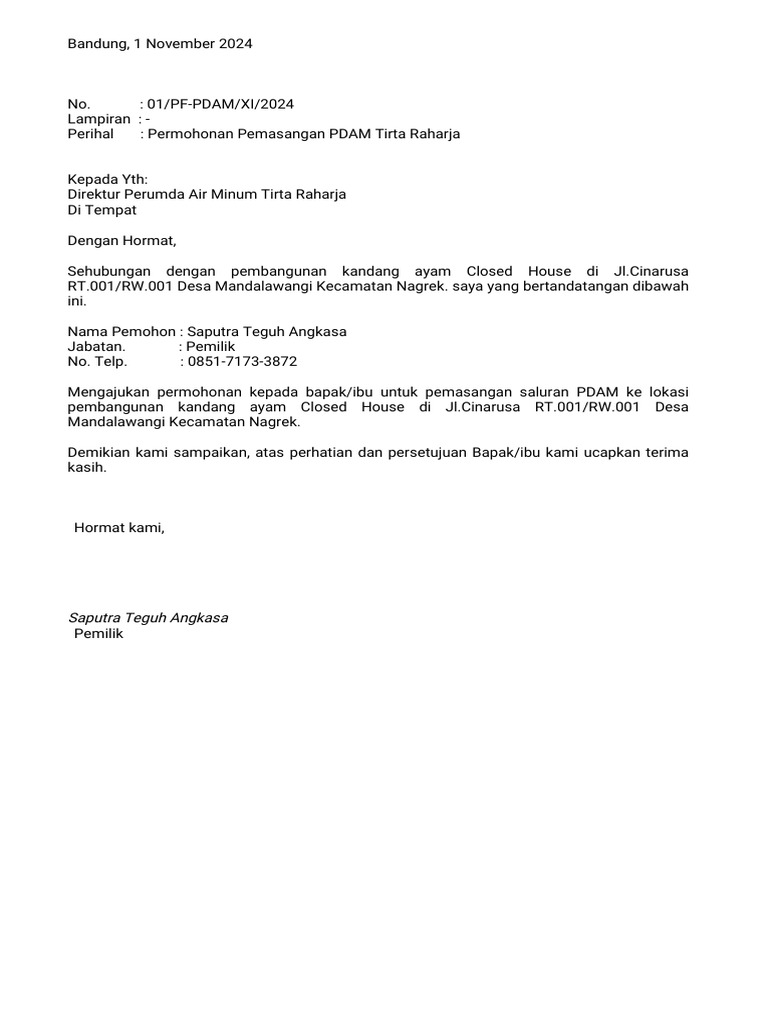 Bandung, 1 November 2024

No. : 01/PF-PDAM/XI/2024
Lampiran : -
Perihal : Permohonan Pemasangan PDAM Tirta Raharja

Kepada Yth:
Direktur Perumda Air Minum Tirta Raharja
Di Tempat

Dengan Hormat,

Sehubungan dengan pembangunan kandang ayam Closed House di Jl.Cinarusa RT.001/RW.001 Desa Mandalawangi Kecamatan Nagrek. saya yang bertandatangan dibawah ini.

Nama Pemohon : Saputra Teguh Angkasa
Jabatan. : Pemilik
No. Telp. : 0851-7173-3872

Mengajukan permohonan kepada bapak/ibu untuk pemasangan saluran PDAM ke lokasi pembangunan kandang ayam Closed House di Jl.Cinarusa RT.001/RW.001 Desa Mandalawangi Kecamatan Nagrek.

Demikian kami sampaikan, atas perhatian dan persetujuan Bapak/ibu kami ucapkan terima kasih.

Hormat kami,

Saputra Teguh Angkasa
Pemilik